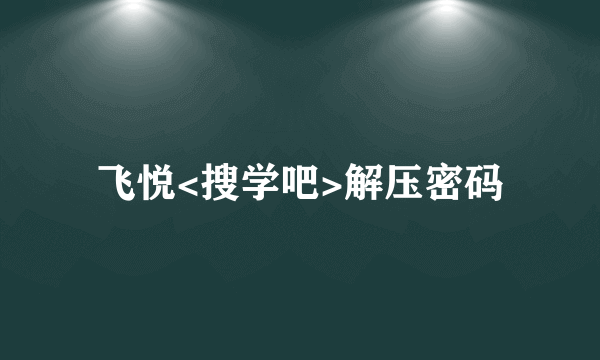 飞悦<搜学吧>解压密码